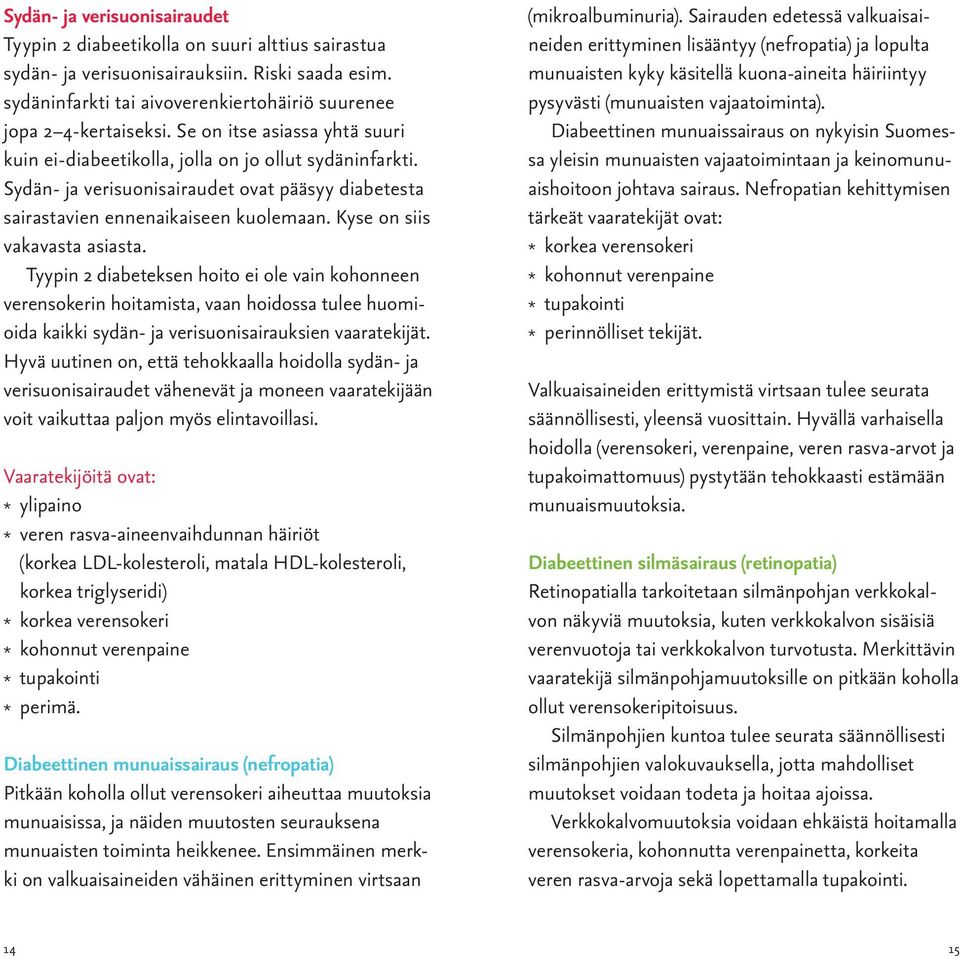 Sydän- ja verisuonisairaudet
Tyypin 2 diabeetikolla on suuri alttius sairastua sydän- ja verisuonisairauksiin. Riski saada esim. sydäninfarkti tai aivoverenkiertohäiriö suurenee jopa 2–4-kertaiseksi. Se on itse asiassa yhtä suuri kuin ei-diabeetikolla, jolla on jo ollut sydäninfarkti. Sydän- ja verisuonisairaudet ovat pääsyy diabetesta sairastavien ennenaikaiseen kuolemaan. Kyse on siis vakavasta asiasta.

Tyypin 2 diabeteksen hoito ei ole vain kohonneen verensokerin hoitamista, vaan hoidossa tulee huomioida kaikki sydän- ja verisuonisairauksien vaaratekijät. Hyvä uutinen on, että tehokkaalla hoidolla sydän- ja verisuonisairaudet vähenevät ja moneen vaaratekijään voit vaikuttaa paljon myös elintavoillasi.

Vaaratekijöitä ovat:
* ylipaino
* veren rasva-aineenvaihdunnan häiriöt (korkea LDL-kolesteroli, matala HDL-kolesteroli, korkea triglyseridi)
* korkea verensokeri
* kohonnut verenpaine
* tupakointi
* perimä.

Diabeettinen munuaissairaus (nefropatia)
Pitkään koholla ollut verensokeri aiheuttaa muutoksia munuaisissa, ja näiden muutosten seurauksena munuaisten toiminta heikkenee. Ensimmäinen merkki on valkuaisaineiden vähäinen erittyminen virtsaan (mikroalbuminuria). Sairauden edetessä valkuaisaineiden erittyminen lisääntyy (nefropatia) ja lopulta munuaisten kyky käsitellä kuona-aineita häiriintyy pysyvästi (munuaisten vajaatoiminta).

Diabeettinen munuaissairaus on nykyisin Suomessa yleisin munuaisten vajaatoimintaan ja keinomunuaishoitoon johtava sairaus. Nefropatian kehittymisen tärkeät vaaratekijät ovat:
* korkea verensokeri
* kohonnut verenpaine
* tupakointi
* perinnölliset tekijät.

Valkuaisaineiden erittymistä virtsaan tulee seurata säännöllisesti, yleensä vuosittain. Hyvällä varhaisella hoidolla (verensokeri, verenpaine, veren rasva-arvot ja tupakoimattomuus) pystytään tehokkaasti estämään munuaismuutoksia.

Diabeettinen silmäsairaus (retinopatia)
Retinopatialla tarkoitetaan silmänpohjan verkkokalvon näkyviä muutoksia, kuten verkkokalvon sisäisiä verenvuotoja tai verkkokalvon turvotusta. Merkittävin vaaratekijä silmänpohjamuutoksille on pitkään koholla ollut verensokeripitoisuus.

Silmänpohjien kuntoa tulee seurata säännöllisesti silmänpohjien valokuvauksella, jotta mahdolliset muutokset voidaan todeta ja hoitaa ajoissa.

Verkkokalvomuutoksia voidaan ehkäistä hoitamalla verensokeria, kohonnutta verenpainetta, korkeita veren rasva-arvoja sekä lopettamalla tupakointi.

14

15